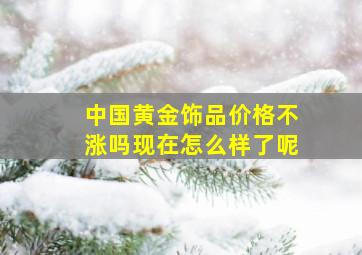 中国黄金饰品价格不涨吗现在怎么样了呢